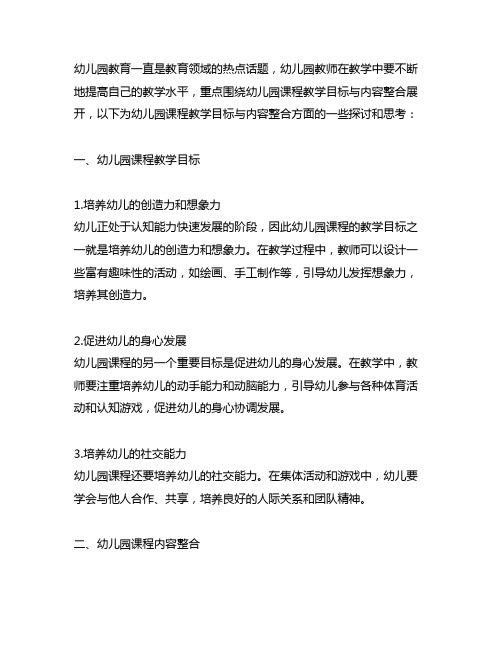 幼儿园教育一直是教育领域的热点话题，幼儿园教师在教学中要不断地提高自己的教学水平，重点围绕幼儿园课程教学目标与内容整合展开，以下为幼儿园课程教学目标与内容整合方面的一些探讨和思考：

一、幼儿园课程教学目标

1.培养幼儿的创造力和想象力
幼儿正处于认知能力快速发展的阶段，因此幼儿园课程的教学目标之一就是培养幼儿的创造力和想象力。在教学过程中，教师可以设计一些富有趣味性的活动，如绘画、手工制作等，引导幼儿发挥想象力，培养其创造力。

2.促进幼儿的身心发展
幼儿园课程的另一个重要目标是促进幼儿的身心发展。在教学中，教师要注重培养幼儿的动手能力和动脑能力，引导幼儿参与各种体育活动和认知游戏，促进幼儿的身心协调发展。

3.培养幼儿的社交能力
幼儿园课程还要培养幼儿的社交能力。在集体活动和游戏中，幼儿要学会与他人合作、共享，培养良好的人际关系和团队精神。

二、幼儿园课程内容整合